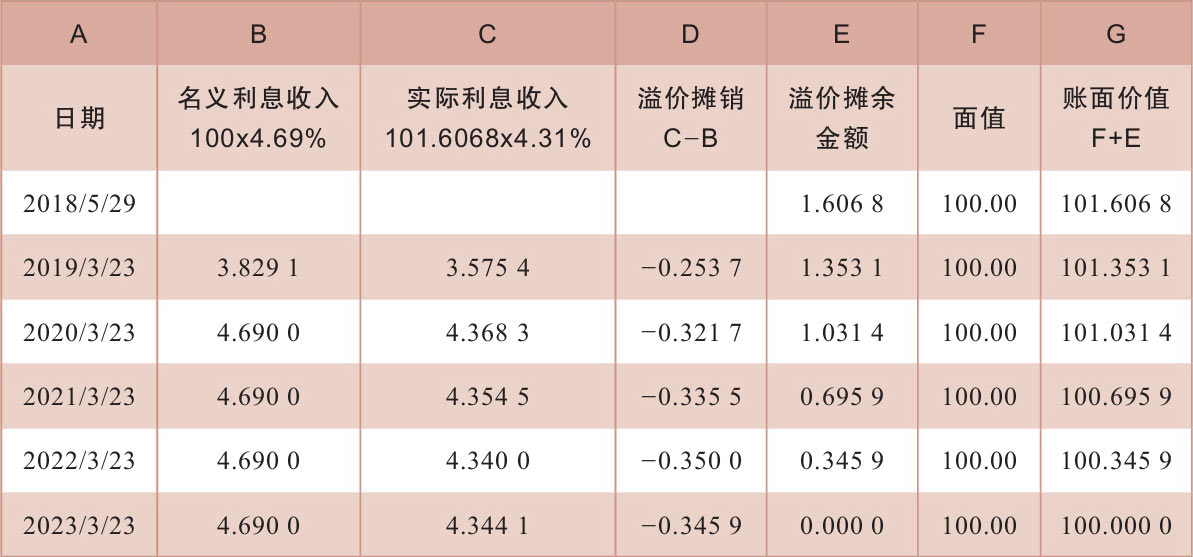 | A | B | C | D | E | F | G |
|---|---|---|---|---|---|---|
| 日期 | 名义利息收入 100x4.69% | 实际利息收入 101.6068x4.31% | 溢价摊销 C−B | 溢价摊余金额 | 面值 | 账面价值 F+E |
| 2018/5/29 |  |  |  | 1.606 8 | 100.00 | 101.606 8 |
| 2019/3/23 | 3.829 1 | 3.575 4 | −0.253 7 | 1.353 1 | 100.00 | 101.353 1 |
| 2020/3/23 | 4.690 0 | 4.368 3 | −0.321 7 | 1.031 4 | 100.00 | 101.031 4 |
| 2021/3/23 | 4.690 0 | 4.354 5 | −0.335 5 | 0.695 9 | 100.00 | 100.695 9 |
| 2022/3/23 | 4.690 0 | 4.340 0 | −0.350 0 | 0.345 9 | 100.00 | 100.345 9 |
| 2023/3/23 | 4.690 0 | 4.344 1 | −0.345 9 | 0.000 0 | 100.00 | 100.000 0 |